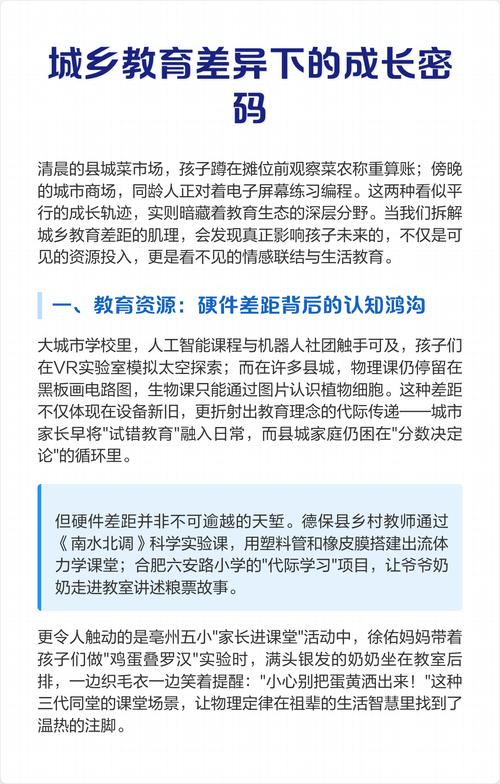 城乡教育差异下的成长密码

清晨的县城菜市场，孩子蹲在摊位前观察菜农称重算账；傍晚的城市商场，同龄人正对着电子屏幕练习编程。这两种看似平行的成长轨迹，实则暗藏着教育生态的深层分野。当我们拆解城乡教育差距的肌理，会发现真正影响孩子未来的，不仅是可见的资源投入，更是看不见的情感联结与生活教育。

一、教育资源：硬件差距背后的认知鸿沟

大城市学校里，人工智能课程与机器人社团触手可及，孩子们在VR实验室模拟太空探索；而在许多县城，物理课仍停留在黑板画电路图，生物课只能通过图片认识植物细胞。这种差距不仅体现在设备新旧，更折射出教育理念的代际传递——城市家长早将"试错教育"融入日常，而县城家庭仍困在"分数决定论"的循环里。

但硬件差距并非不可逾越的天堑。德保县乡村教师通过《南水北调》科学实验课，用塑料管和橡皮膜搭建出流体力学课堂；合肥六安路小学的"代际学习"项目，让爷爷奶奶走进教室讲述粮票故事。

更令人触动的是亳州五小"家长进课堂"活动中，徐佑妈妈带着孩子们做"鸡蛋叠罗汉"实验时，满头银发的奶奶坐在教室后排，一边织毛衣一边笑着提醒："小心别把蛋黄洒出来！"这种三代同堂的课堂场景，让物理定律在祖辈的生活智慧里找到了温热的注脚。